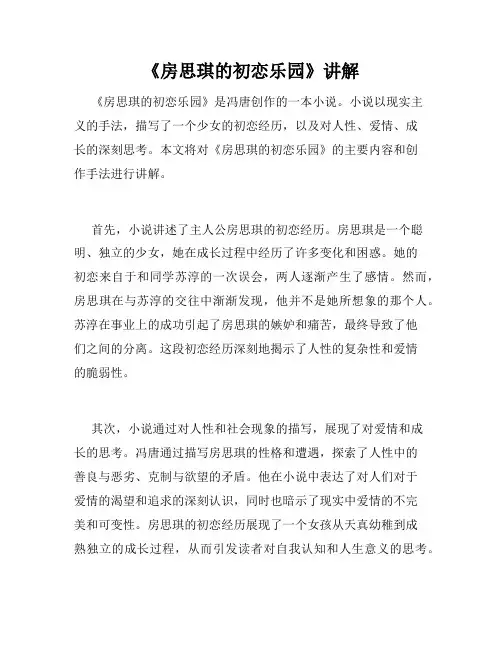 《房思琪的初恋乐园》讲解

《房思琪的初恋乐园》是冯唐创作的一本小说。小说以现实主义的手法，描写了一个少女的初恋经历，以及对人性、爱情、成长的深刻思考。本文将对《房思琪的初恋乐园》的主要内容和创作手法进行讲解。

首先，小说讲述了主人公房思琪的初恋经历。房思琪是一个聪明、独立的少女，她在成长过程中经历了许多变化和困惑。她的初恋来自于和同学苏淳的一次误会，两人逐渐产生了感情。然而，房思琪在与苏淳的交往中渐渐发现，他并不是她所想象的那个人。苏淳在事业上的成功引起了房思琪的嫉妒和痛苦，最终导致了他们之间的分离。这段初恋经历深刻地揭示了人性的复杂性和爱情的脆弱性。

其次，小说通过对人性和社会现象的描写，展现了对爱情和成长的思考。冯唐通过描写房思琪的性格和遭遇，探索了人性中的善良与恶劣、克制与欲望的矛盾。他在小说中表达了对人们对于爱情的渴望和追求的深刻认识，同时也暗示了现实中爱情的不完美和可变性。房思琪的初恋经历展现了一个女孩从天真幼稚到成熟独立的成长过程，从而引发读者对自我认知和人生意义的思考。